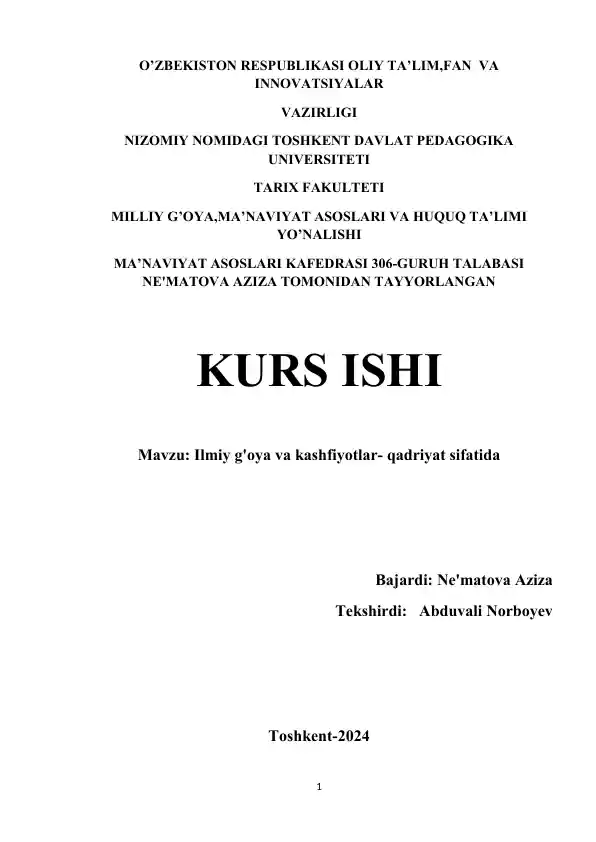 O’ZBEKISTON RESPUBLIKASI OLIY TA’LIM,FAN VA INNOVATSIYALAR

VAZIRLIGI

NIZOMIY NOMIDAGI TOSHKENT DAVLAT PEDAGOGIKA UNIVERSITETI

TARIX FAKULTETI

MILLIY G’OYA,MA’NAVIYAT ASOSLARI VA HUQUQ TA’LIMI YO’NALISHI

MA’NAVIYAT ASOSLARI KAFEDRASI 306-GURUH TALABASI NE'MATOVA AZIZA TOMONIDAN TAYYORLANGAN

KURS ISHI

Mavzu: Ilmiy g'oya va kashfiyotlar- qadriyat sifatida

Bajardi: Ne'matova Aziza

Tekshirdi: Abduvali Norboyev

Toshkent-2024

1